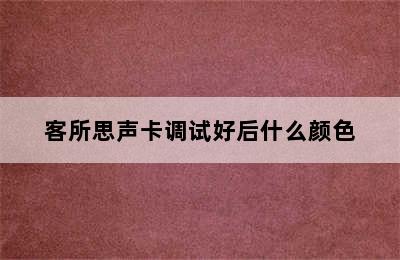 客所思声卡调试好后什么颜色